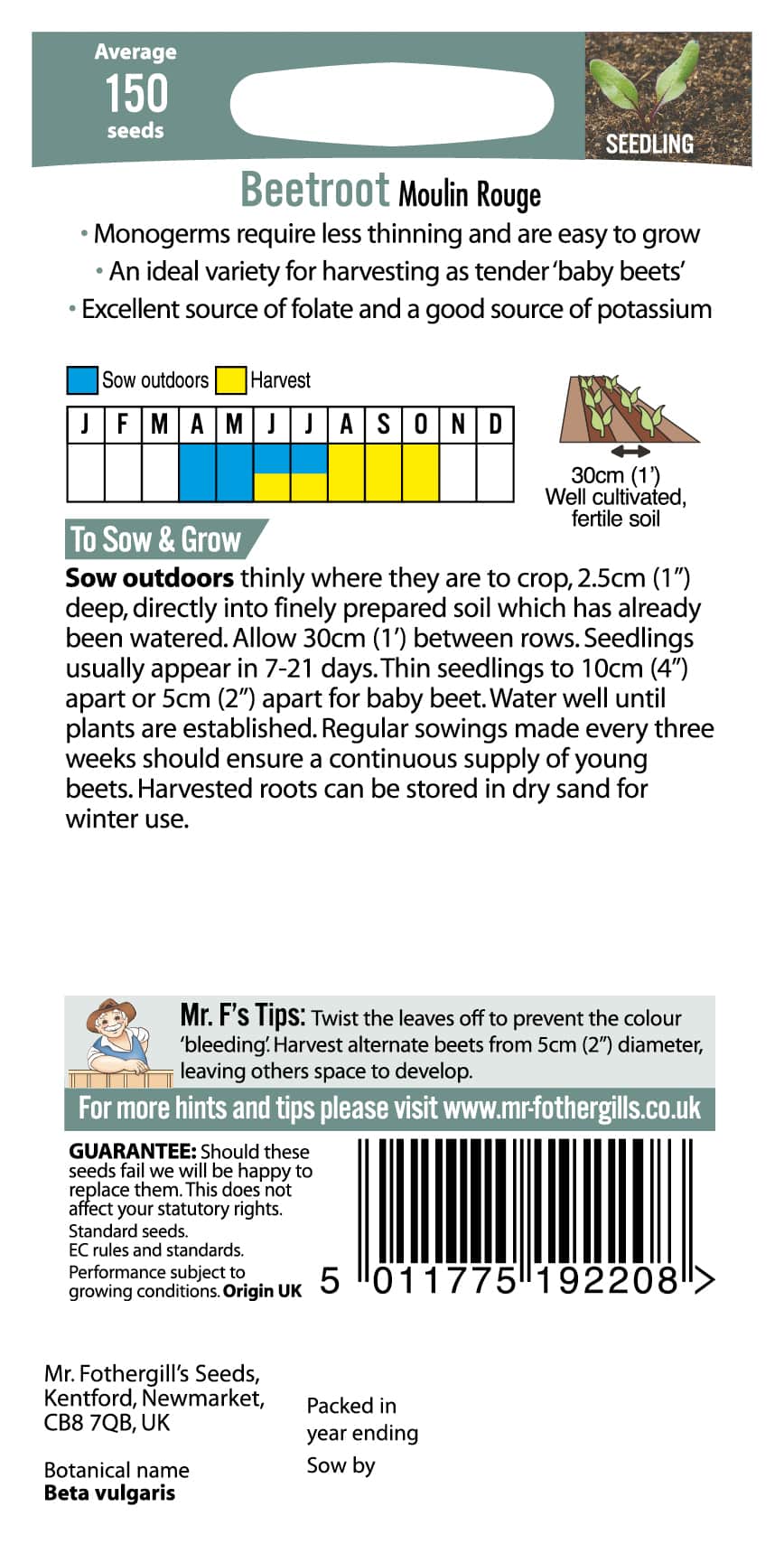 Average
150
seeds

SEEDLING

Beetroot Moulin Rouge

• Monogerms require less thinning and are easy to grow
• An ideal variety for harvesting as tender 'baby beets'
• Excellent source of folate and a good source of potassium

Sow outdoors Harvest

| J | F | M | A | M | J | J | A | S | O | N | D |
|---|---|---|---|---|---|---|---|---|---|---|---|
| | | | | | | | | | | | |

30cm (1')
Well cultivated, fertile soil

To Sow & Grow

**Sow outdoors** thinly where they are to crop, 2.5cm (1") deep, directly into finely prepared soil which has already been watered. Allow 30cm (1') between rows. Seedlings usually appear in 7-21 days. Thin seedlings to 10cm (4") apart or 5cm (2") apart for baby beet. Water well until plants are established. Regular sowings made every three weeks should ensure a continuous supply of young beets. Harvested roots can be stored in dry sand for winter use.

Mr. F's Tips: Twist the leaves off to prevent the colour 'bleeding'. Harvest alternate beets from 5cm (2") diameter, leaving others space to develop.

For more hints and tips please visit www.mr-fothergills.co.uk

**GUARANTEE:** Should these seeds fail we will be happy to replace them. This does not affect your statutory rights.
Standard seeds.
EC rules and standards.
Performance subject to growing conditions. **Origin UK**

5 011775 192208 >

Mr. Fothergill's Seeds, Kentford, Newmarket, CB8 7QB, UK

Botanical name
**Beta vulgaris**

Packed in year ending
Sow by